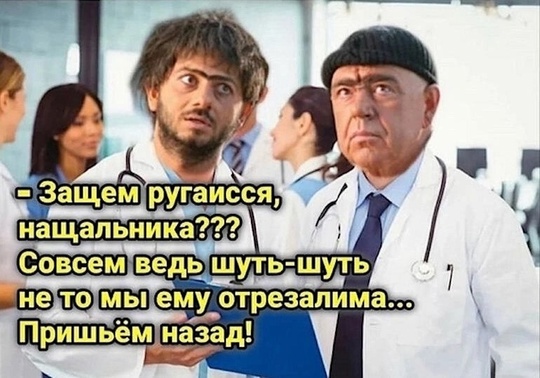 - Защем ругаисся, нащальника???
Совсем ведь шуть-шуть не то мы ему отрезалима...
Пришьём назад!